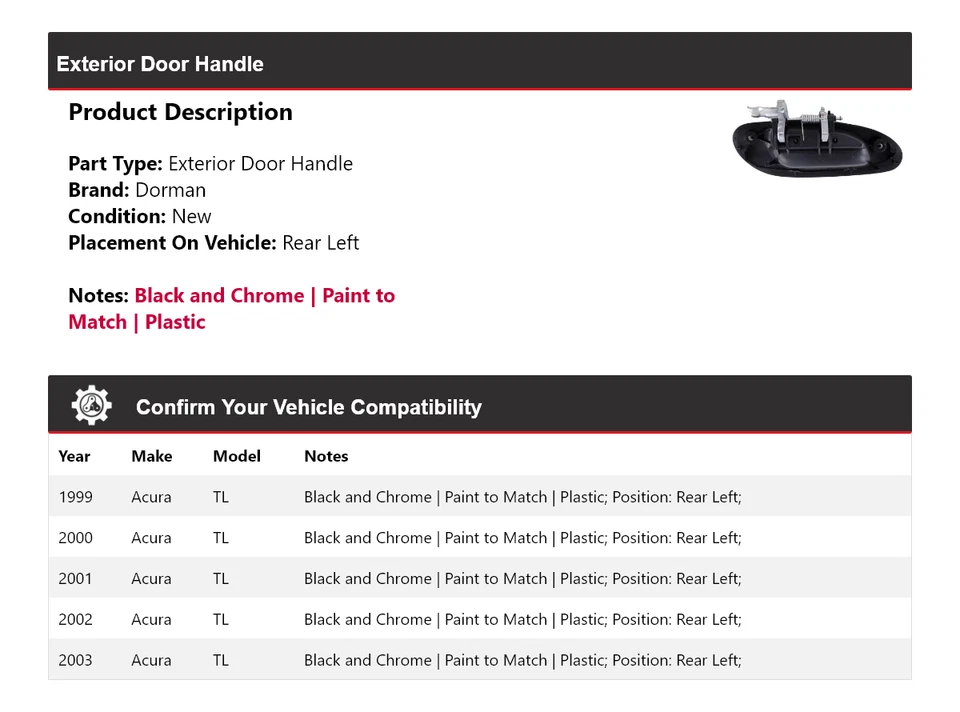 Exterior Door Handle

Product Description

Part Type: Exterior Door Handle
Brand: Dorman
Condition: New
Placement On Vehicle: Rear Left

Notes: Black and Chrome | Paint to Match | Plastic

Confirm Your Vehicle Compatibility

| Year | Make | Model | Notes |
|---|---|---|---|
| 1999 | Acura | TL | Black and Chrome \| Paint to Match \| Plastic; Position: Rear Left; |
| 2000 | Acura | TL | Black and Chrome \| Paint to Match \| Plastic; Position: Rear Left; |
| 2001 | Acura | TL | Black and Chrome \| Paint to Match \| Plastic; Position: Rear Left; |
| 2002 | Acura | TL | Black and Chrome \| Paint to Match \| Plastic; Position: Rear Left; |
| 2003 | Acura | TL | Black and Chrome \| Paint to Match \| Plastic; Position: Rear Left; |